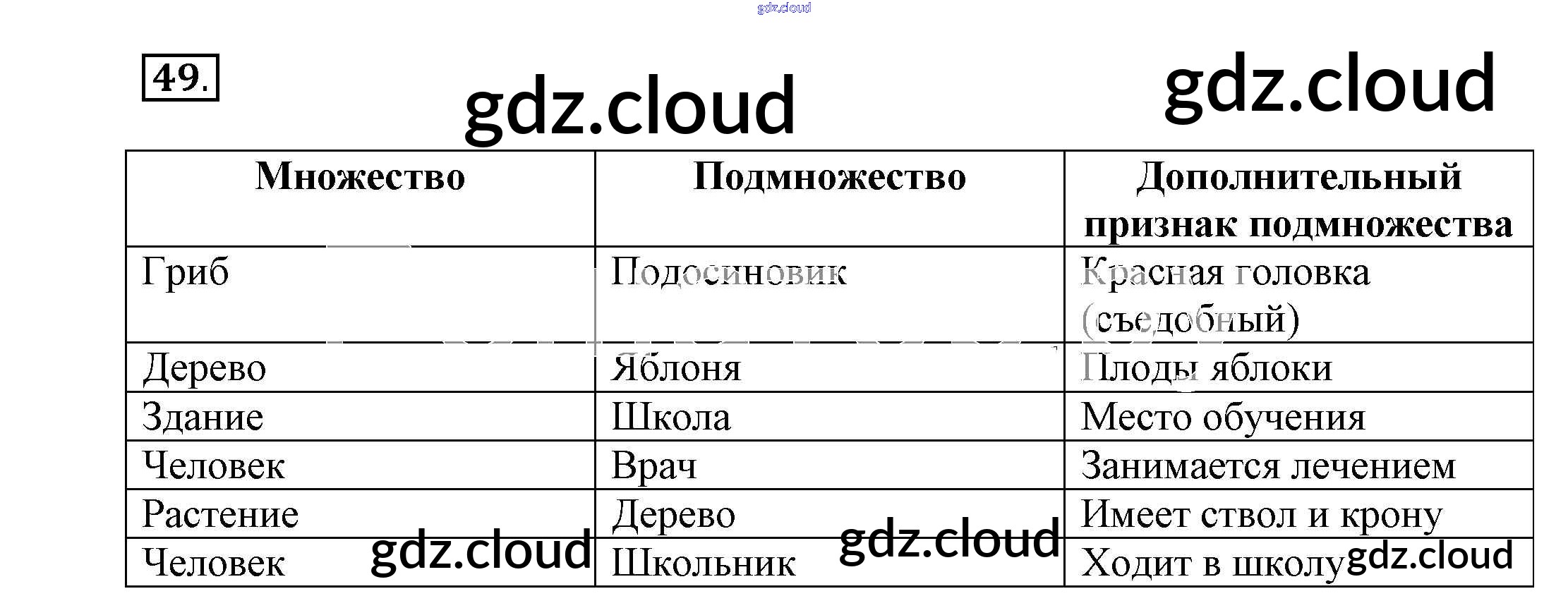 49.

| Множество | Подмножество | Дополнительный признак подмножества |
|---|---|---|
| Гриб | Подосиновик | Красная головка (съедобный) |
| Дерево | Яблоня | Плоды яблоки |
| Здание | Школа | Место обучения |
| Человек | Врач | Занимается лечением |
| Растение | Дерево | Имеет ствол и крону |
| Человек | Школьник | Ходит в школу |

gdz.cloud